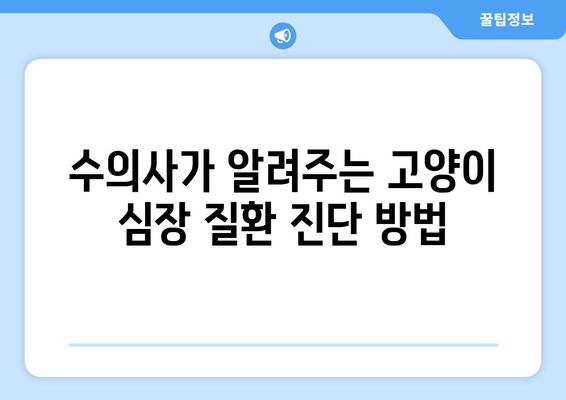 꿀팁정보

수의사가 알려주는 고양이 심장 질환 진단 방법